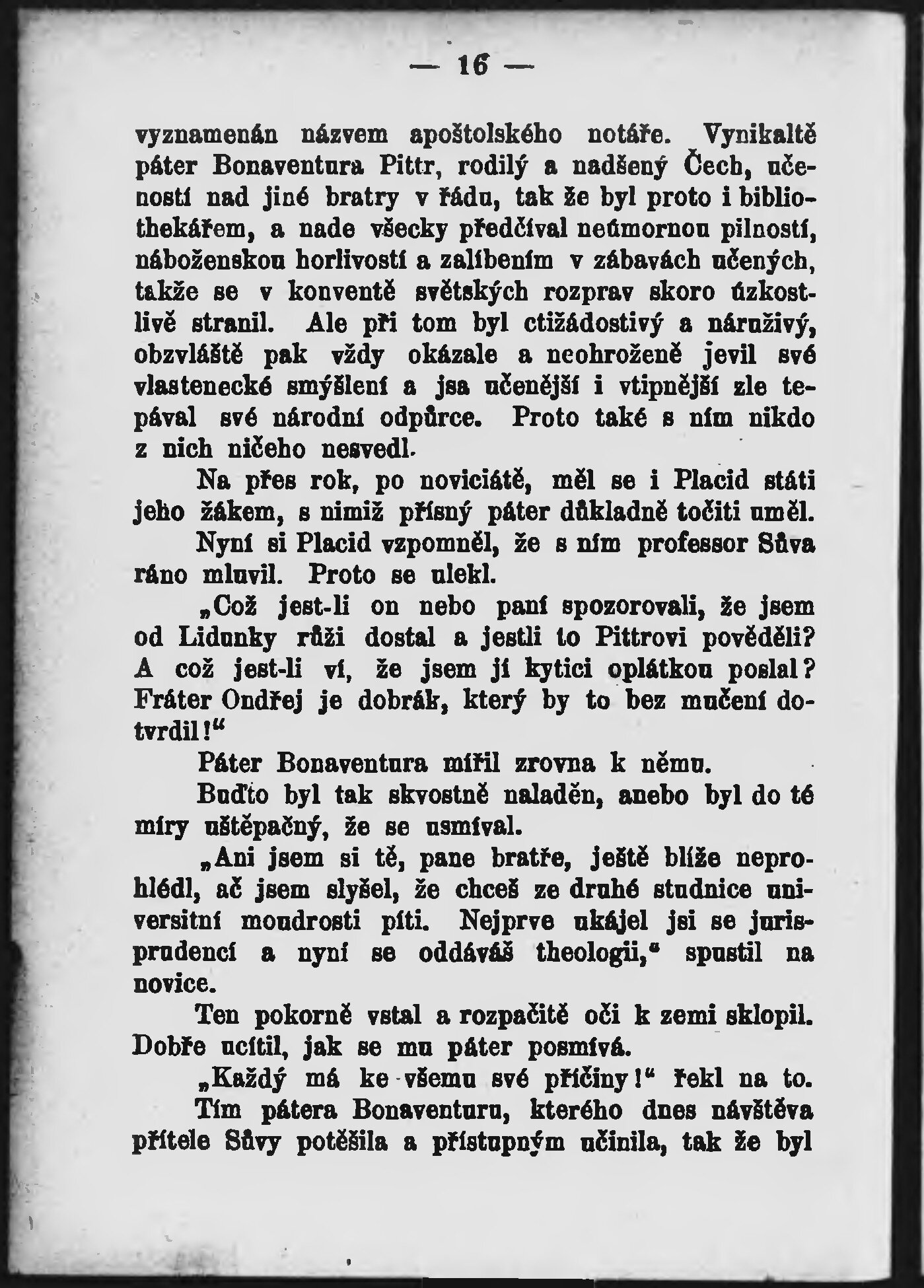 — 16 —

vyznamenán názvem apoštolského notáře. Vynikaltě páter Bonaventura Pittr, rodilý a nadšený Čech, učeností nad jiné bratry v řádu, tak že byl proto i bibliothekářem, a nade všecky předčíval neúmornou pilností, náboženskou horlivostí a zalíbením v zábavách učených, takže se v konventě světských rozprav skoro úzkostlivě stranil. Ale při tom byl ctižádostivý a náruživý, obzvláště pak vždy okázale a neohroženě jevil své vlastenecké smýšlení a jsa učenější i vtipnější zle tepával své národní odpůrce. Proto také s ním nikdo z nich ničeho nesvedl.

Na přes rok, po noviciátě, měl se i Placid státi jeho žákem, s nimiž přísný páter důkladně točiti uměl.

Nyní si Placid vzpomněl, že s ním professor Sůva ráno mluvil. Proto se ulekl.

„Což jest-li on nebo paní spozorovali, že jsem od Lidunky růži dostal a jestli to Pittrovi pověděli? A což jest-li ví, že jsem jí kytici oplátkou poslal? Fráter Ondřej je dobrák, který by to bez mučení dotvrdil!“

Páter Bonaventura mířil zrovna k němu.

Buďto byl tak skvostně naladěn, anebo byl do té míry uštěpačný, že se usmíval.

„Ani jsem si tě, pane bratře, ještě blíže neprohlédl, ač jsem slyšel, že chceš ze druhé studnice universitní moudrosti píti. Nejprve ukájel jsi se jurisprudencí a nyní se oddáváš theologii,“ spustil na novice.

Ten pokorně vstal a rozpačitě oči k zemi sklopil. Dobře ucítil, jak se mu páter posmívá.

„Každý má ke všemu své příčiny!“ řekl na to.

Tím pátera Bonaventuru, kterého dnes návštěva přítele Sůvy potěšila a přístupným učinila, tak že byl